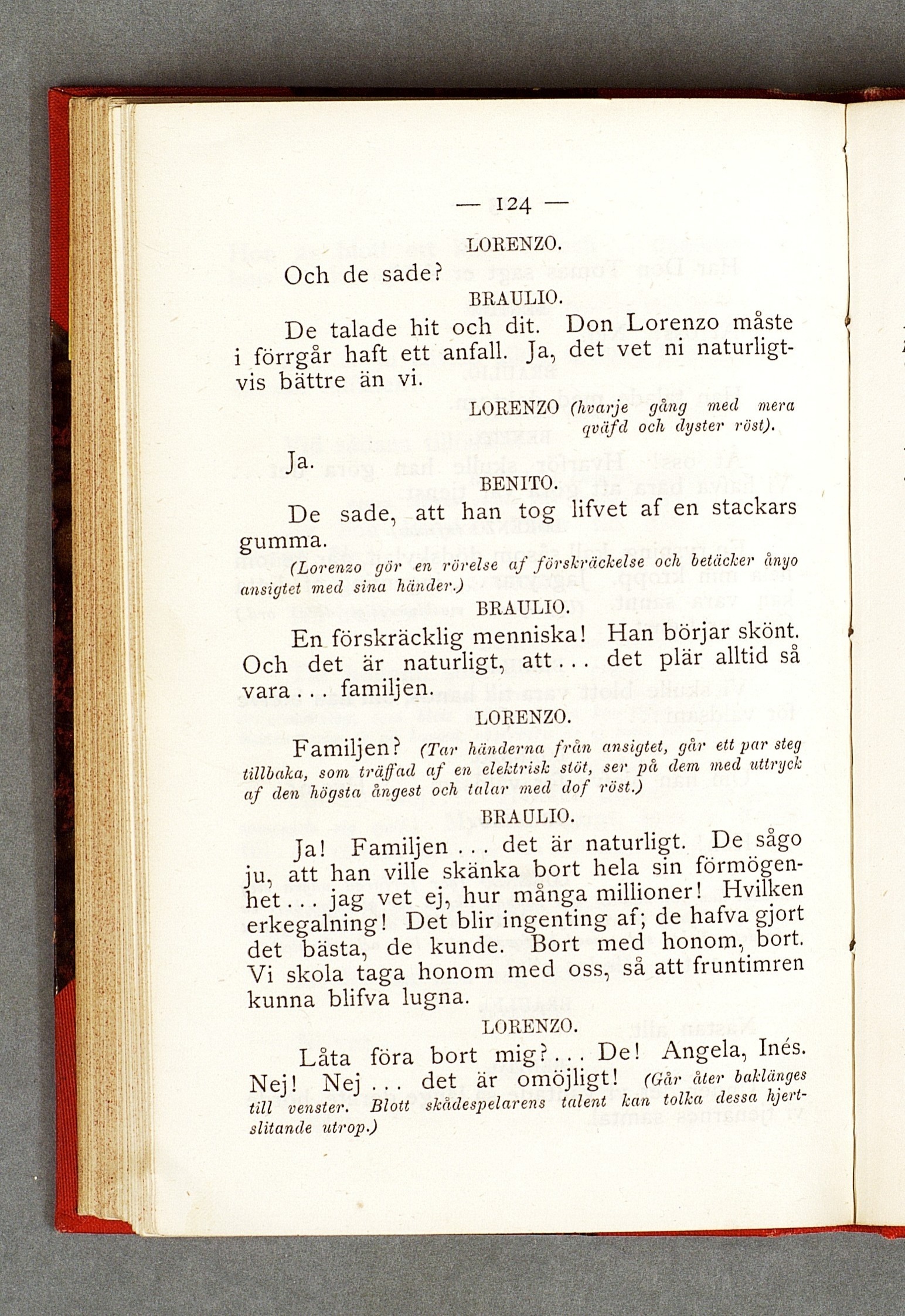 — 124 —

LORENZO.

Och de sade?

BRAULIO.

De talade hit och dit. Don Lorenzo måste i förrgår haft ett anfall. Ja, det vet ni naturligtvis bättre än vi.

LORENZO (hvarje gång med mera qväfd och dyster röst).

Ja.

BENITO.

De sade, att han tog lifvet af en stackars gumma.

(Lorenzo gör en rörelse af förskräckelse och betäcker ånyo ansigtet med sina händer.)

BRAULIO.

En förskräcklig menniska! Han börjar skönt. Och det är naturligt, att... det plär alltid så vara... familjen.

LORENZO.

Familjen? (Tar händerna från ansigtet, går ett par steg tillbaka, som träffad af en elektrisk stöt, ser på dem med uttryck af den högsta ångest och talar med dof röst.)

BRAULIO.

Ja! Familjen... det är naturligt. De sågo ju, att han ville skänka bort hela sin förmögenhet... jag vet ej, hur många millioner! Hvilken erkegalning! Det blir ingenting af; de hafva gjort det bästa, de kunde. Bort med honom, bort. Vi skola taga honom med oss, så att fruntimren kunna blifva lugna.

LORENZO.

Låta föra bort mig?... De! Angela, Inés. Nej! Nej... det är omöjligt! (Går åter baklänges till venster. Blott skådespelarens talent kan tolka dessa hjertslitande utrop.)